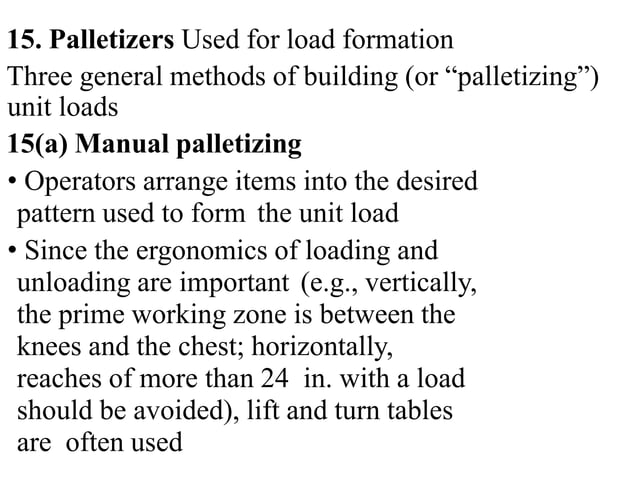 15. Palletizers Used for load formation

Three general methods of building (or “palletizing”) unit loads

15(a) Manual palletizing

• Operators arrange items into the desired pattern used to form the unit load

• Since the ergonomics of loading and unloading are important (e.g., vertically, the prime working zone is between the knees and the chest; horizontally, reaches of more than 24 in. with a load should be avoided), lift and turn tables are often used